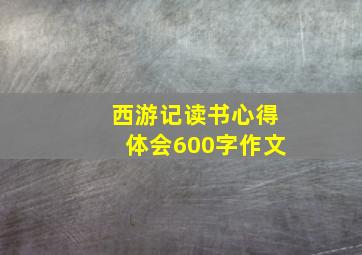 西游记读书心得体会600字作文